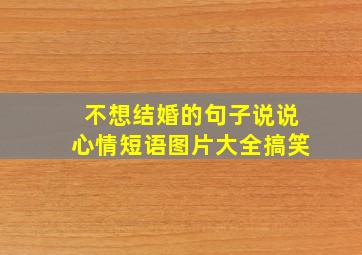 不想结婚的句子说说
心情短语图片大全搞笑